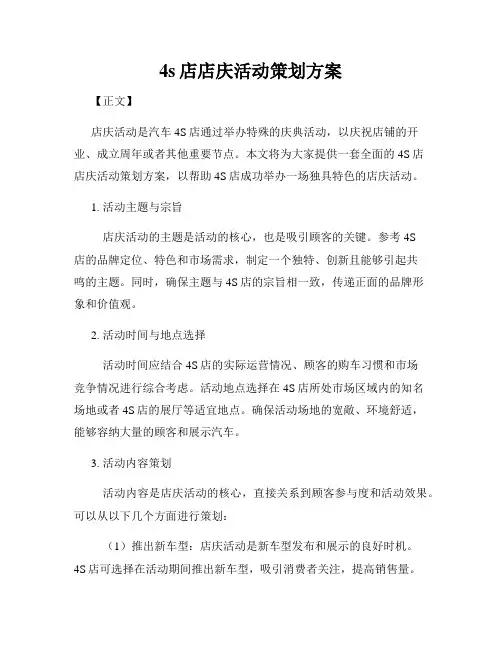 4s 店店庆活动策划方案

【正文】

店庆活动是汽车 4S 店通过举办特殊的庆典活动，以庆祝店铺的开业、成立周年或者其他重要节点。本文将为大家提供一套全面的 4S 店店庆活动策划方案，以帮助 4S 店成功举办一场独具特色的店庆活动。

1. 活动主题与宗旨

店庆活动的主题是活动的核心，也是吸引顾客的关键。参考 4S 店的品牌定位、特色和市场需求，制定一个独特、创新且能够引起共鸣的主题。同时，确保主题与 4S 店的宗旨相一致，传递正面的品牌形象和价值观。

2. 活动时间与地点选择

活动时间应结合 4S 店的实际运营情况、顾客的购车习惯和市场竞争情况进行综合考虑。活动地点选择在 4S 店所处市场区域内的知名场地或者 4S 店的展厅等适宜地点。确保活动场地的宽敞、环境舒适，能够容纳大量的顾客和展示汽车。

3. 活动内容策划

活动内容是店庆活动的核心，直接关系到顾客参与度和活动效果。可以从以下几个方面进行策划：

（1）推出新车型：店庆活动是新车型发布和展示的良好时机。4S 店可选择在活动期间推出新车型，吸引消费者关注，提高销售量。